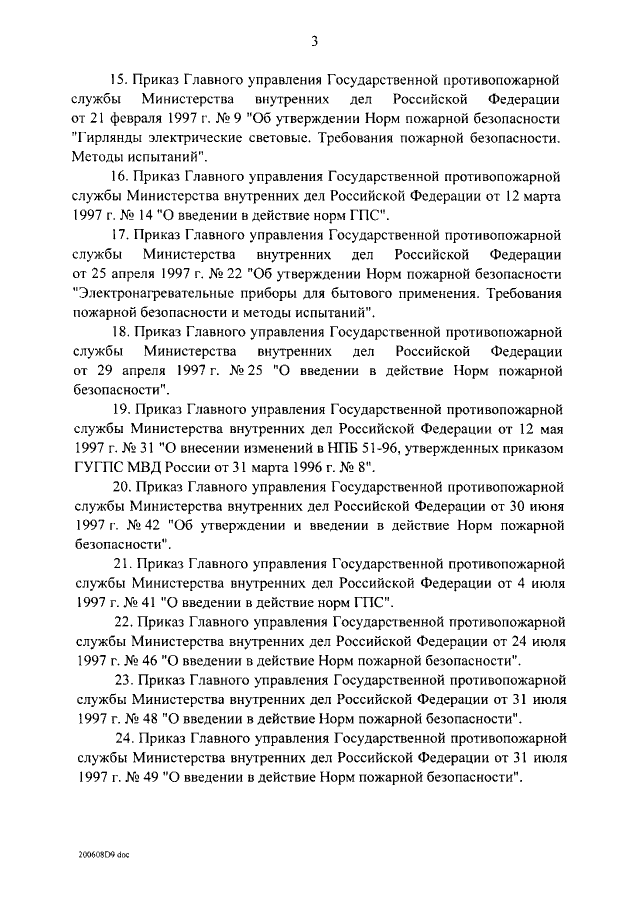 3

15. Приказ Главного управления Государственной противопожарной службы Министерства внутренних дел Российской Федерации от 21 февраля 1997 г. № 9 "Об утверждении Норм пожарной безопасности "Гирлянды электрические световые. Требования пожарной безопасности. Методы испытаний".

16. Приказ Главного управления Государственной противопожарной службы Министерства внутренних дел Российской Федерации от 12 марта 1997 г. № 14 "О введении в действие норм ГПС".

17. Приказ Главного управления Государственной противопожарной службы Министерства внутренних дел Российской Федерации от 25 апреля 1997 г. № 22 "Об утверждении Норм пожарной безопасности "Электронагревательные приборы для бытового применения. Требования пожарной безопасности и методы испытаний".

18. Приказ Главного управления Государственной противопожарной службы Министерства внутренних дел Российской Федерации от 29 апреля 1997 г. № 25 "О введении в действие Норм пожарной безопасности".

19. Приказ Главного управления Государственной противопожарной службы Министерства внутренних дел Российской Федерации от 12 мая 1997 г. № 31 "О внесении изменений в НПБ 51-96, утвержденных приказом ГУГПС МВД России от 31 марта 1996 г. № 8".

20. Приказ Главного управления Государственной противопожарной службы Министерства внутренних дел Российской Федерации от 30 июня 1997 г. № 42 "Об утверждении и введении в действие Норм пожарной безопасности".

21. Приказ Главного управления Государственной противопожарной службы Министерства внутренних дел Российской Федерации от 4 июля 1997 г. № 41 "О введении в действие норм ГПС".

22. Приказ Главного управления Государственной противопожарной службы Министерства внутренних дел Российской Федерации от 24 июля 1997 г. № 46 "О введении в действие Норм пожарной безопасности".

23. Приказ Главного управления Государственной противопожарной службы Министерства внутренних дел Российской Федерации от 31 июля 1997 г. № 48 "О введении в действие Норм пожарной безопасности".

24. Приказ Главного управления Государственной противопожарной службы Министерства внутренних дел Российской Федерации от 31 июля 1997 г. № 49 "О введении в действие Норм пожарной безопасности".

200608D9.doc